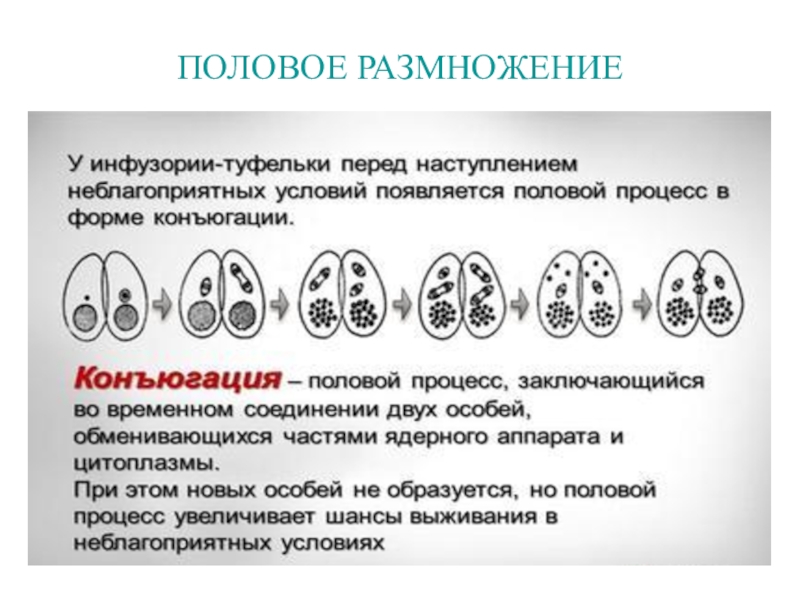 ПОЛОВОЕ РАЗМНОЖЕНИЕ

У инфузории-туфельки перед наступлением неблагоприятных условий появляется половой процесс в форме конъюгации.

Конъюгация – половой процесс, заключающийся во временном соединении двух особей, обменивающихся частями ядерного аппарата и цитоплазмы.
При этом новых особей не образуется, но половой процесс увеличивает шансы выживания в неблагоприятных условиях